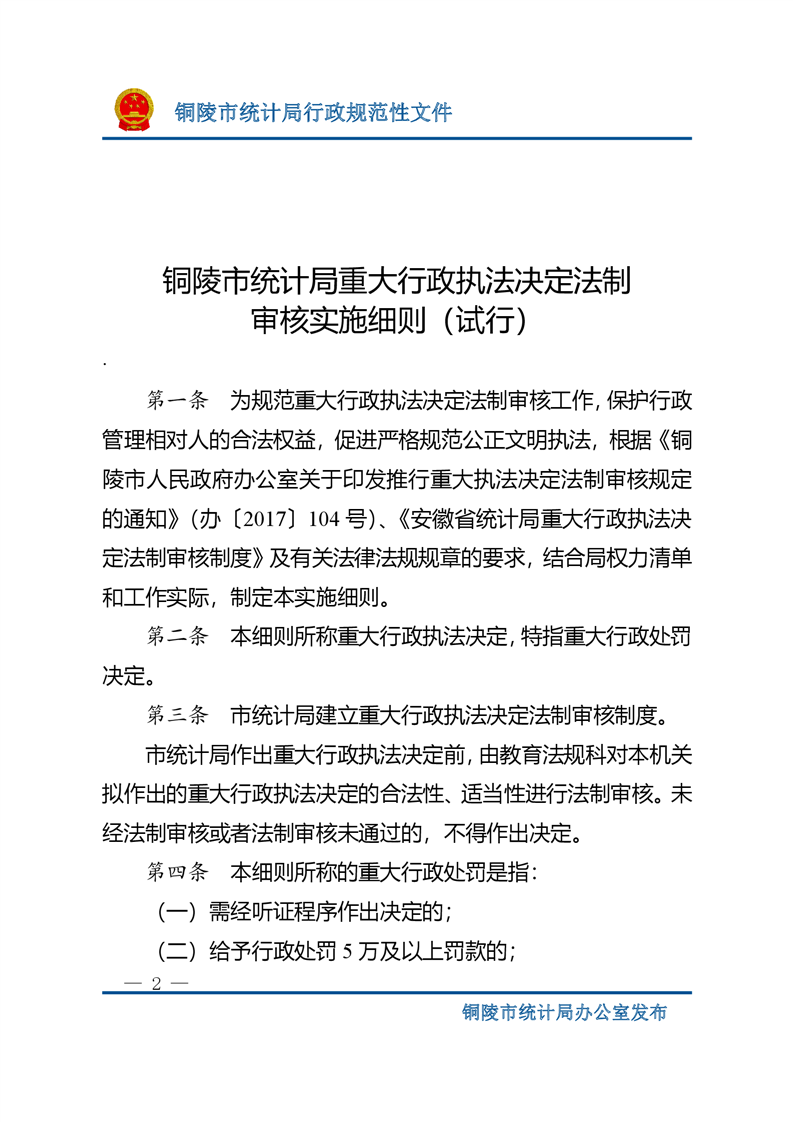 铜陵市统计局行政规范性文件

铜陵市统计局重大行政执法决定法制审核实施细则（试行）

.

第一条　为规范重大行政执法决定法制审核工作，保护行政管理相对人的合法权益，促进严格规范公正文明执法，根据《铜陵市人民政府办公室关于印发推行重大执法决定法制审核规定的通知》（办〔2017〕104号）、《安徽省统计局重大行政执法决定法制审核制度》及有关法律法规规章的要求，结合局权力清单和工作实际，制定本实施细则。

第二条　本细则所称重大行政执法决定，特指重大行政处罚决定。

第三条　市统计局建立重大行政执法决定法制审核制度。

市统计局作出重大行政执法决定前，由教育法规科对本机关拟作出的重大行政执法决定的合法性、适当性进行法制审核。未经法制审核或者法制审核未通过的，不得作出决定。

第四条　本细则所称的重大行政处罚是指：

（一）需经听证程序作出决定的；

（二）给予行政处罚5万及以上罚款的；

— 2 —

铜陵市统计局办公室发布